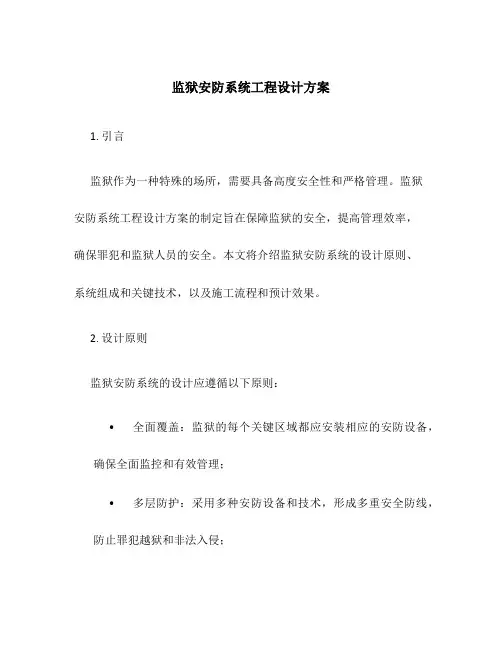 监狱安防系统工程设计方案

1. 引言

监狱作为一种特殊的场所，需要具备高度安全性和严格管理。监狱安防系统工程设计方案的制定旨在保障监狱的安全，提高管理效率，确保罪犯和监狱人员的安全。本文将介绍监狱安防系统的设计原则、系统组成和关键技术，以及施工流程和预计效果。

2. 设计原则

监狱安防系统的设计应遵循以下原则：

• 全面覆盖：监狱的每个关键区域都应安装相应的安防设备，确保全面监控和有效管理；

• 多层防护：采用多种安防设备和技术，形成多重安全防线，防止罪犯越狱和非法入侵；